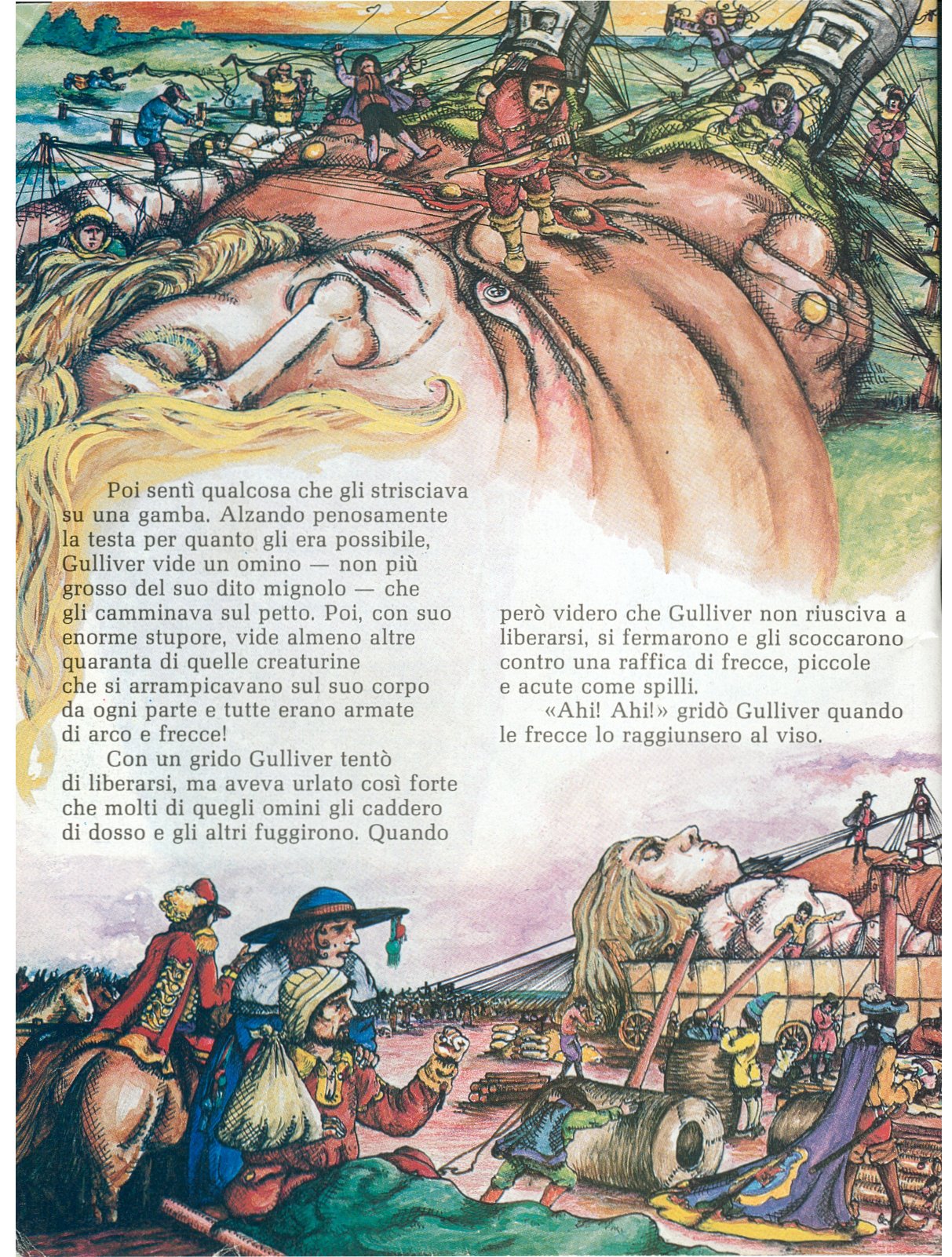 Poi sentì qualcosa che gli strisciava su una gamba. Alzando penosamente la testa per quanto gli era possibile, Gulliver vide un omino — non più grosso del suo dito mignolo — che gli camminava sul petto. Poi, con suo enorme stupore, vide almeno altre quaranta di quelle creaturine che si arrampicavano sul suo corpo da ogni parte e tutte erano armate di arco e frecce!

Con un grido Gulliver tentò di liberarsi, ma aveva urlato così forte che molti di quegli omini gli caddero di dosso e gli altri fuggirono. Quando però videro che Gulliver non riusciva a liberarsi, si fermarono e gli scoccarono contro una raffica di frecce, piccole e acute come spilli.

«Ahi! Ahi!» gridò Gulliver quando le frecce lo raggiunsero al viso.